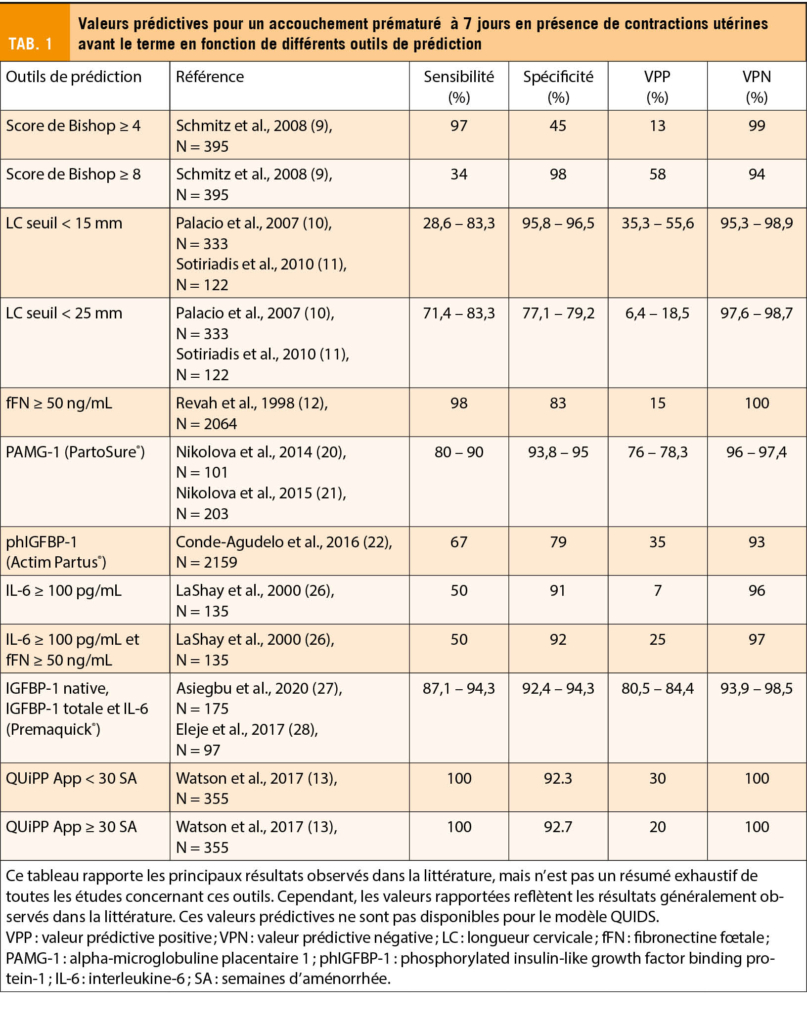 TAB. 1 Valeurs prédictives pour un accouchement prématuré à 7 jours en présence de contractions utérines avant le terme en fonction de différents outils de prédiction

| Outils de prédiction | Référence | Sensibilité (%) | Spécificité (%) | VPP (%) | VPN (%) |
|---|---|---|---|---|---|
| Score de Bishop ≥ 4 | Schmitz et al., 2008 (9), N = 395 | 97 | 45 | 13 | 99 |
| Score de Bishop ≥ 8 | Schmitz et al., 2008 (9), N = 395 | 34 | 98 | 58 | 94 |
| LC seuil < 15 mm | Palacio et al., 2007 (10), N = 333 Sotiriadis et al., 2010 (11), N = 122 | 28,6 – 83,3 | 95,8 – 96,5 | 35,3 – 55,6 | 95,3 – 98,9 |
| LC seuil < 25 mm | Palacio et al., 2007 (10), N = 333 Sotiriadis et al., 2010 (11), N = 122 | 71,4 – 83,3 | 77,1 – 79,2 | 6,4 – 18,5 | 97,6 – 98,7 |
| fFN ≥ 50 ng/mL | Revah et al., 1998 (12), N = 2064 | 98 | 83 | 15 | 100 |
| PAMG-1 (PartoSure®) | Nikolova et al., 2014 (20), N = 101 Nikolova et al., 2015 (21), N = 203 | 80 – 90 | 93,8 – 95 | 76 – 78,3 | 96 – 97,4 |
| phIGFBP-1 (Actim Partus®) | Conde-Agudelo et al., 2016 (22), N = 2159 | 67 | 79 | 35 | 93 |
| IL-6 ≥ 100 pg/mL | LaShay et al., 2000 (26), N = 135 | 50 | 91 | 7 | 96 |
| IL-6 ≥ 100 pg/mL et fFN ≥ 50 ng/mL | LaShay et al., 2000 (26), N = 135 | 50 | 92 | 25 | 97 |
| IGFBP-1 native, IGFBP-1 totale et IL-6 (Premaquick®) | Asiegbu et al., 2020 (27), N = 175 Eleje et al., 2017 (28), N = 97 | 87,1 – 94,3 | 92,4 – 94,3 | 80,5 – 84,4 | 93,9 – 98,5 |
| QUiPP App < 30 SA | Watson et al., 2017 (13), N = 355 | 100 | 92.3 | 30 | 100 |
| QUiPP App ≥ 30 SA | Watson et al., 2017 (13), N = 355 | 100 | 92.7 | 20 | 100 |

Ce tableau rapporte les principaux résultats observés dans la littérature, mais n'est pas un résumé exhaustif de toutes les études concernant ces outils. Cependant, les valeurs rapportées reflètent les résultats généralement observés dans la littérature. Ces valeurs prédictives ne sont pas disponibles pour le modèle QUIDS.
VPP : valeur prédictive positive ; VPN : valeur prédictive négative ; LC : longueur cervicale ; fFN : fibronectine fœtale ; PAMG-1 : alpha-microglobuline placentaire 1 ; phIGFBP-1 : phosphorylated insulin-like growth factor binding protein-1 ; IL-6 : interleukine-6 ; SA : semaines d'aménorrhée.